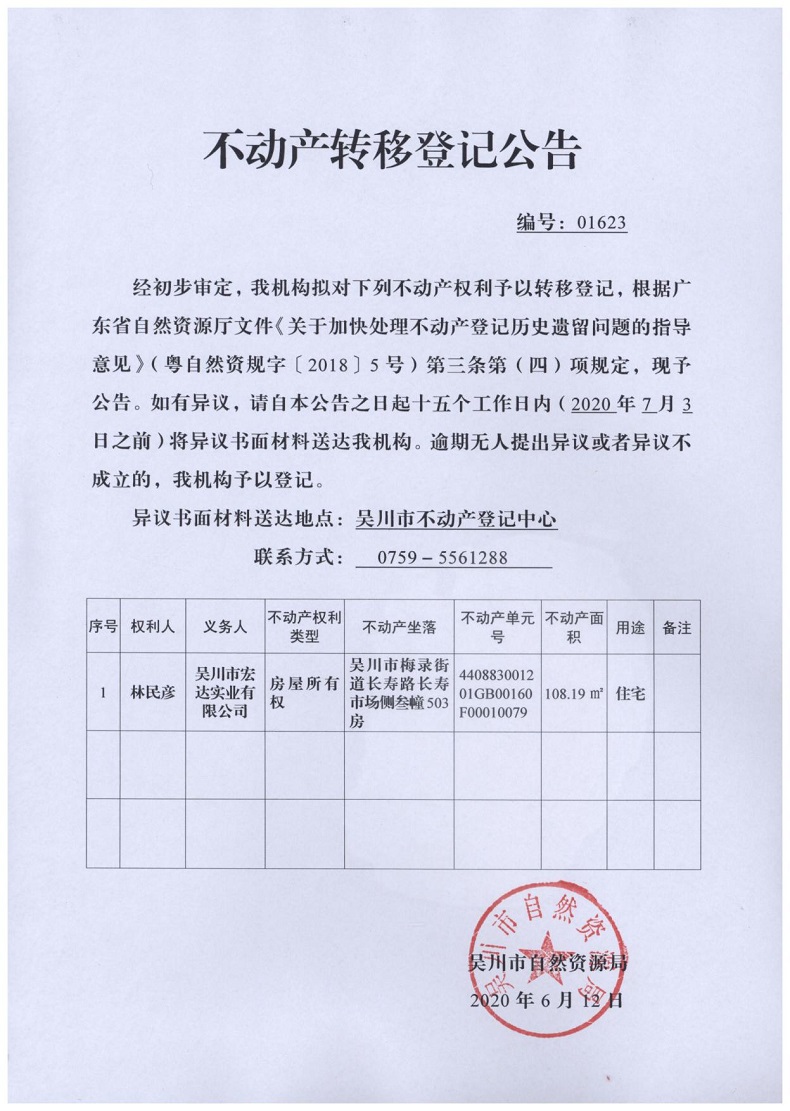 不动产转移登记公告

编号：01623

经初步审定，我机构拟对下列不动产权利予以转移登记，根据广东省自然资源厅文件《关于加快处理不动产登记历史遗留问题的指导意见》（粤自然资规字〔2018〕5号）第三条第（四）项规定，现予公告。如有异议，请自本公告之日起十五个工作日内（2020年7月3日之前）将异议书面材料送达我机构。逾期无人提出异议或者异议不成立的，我机构予以登记。

异议书面材料送达地点：吴川市不动产登记中心

联系方式：0759－5561288

| 序号 | 权利人 | 义务人 | 不动产权利类型 | 不动产坐落 | 不动产单元号 | 不动产面积 | 用途 | 备注 |
|---|---|---|---|---|---|---|---|---|
| 1 | 林民彦 | 吴川市宏达实业有限公司 | 房屋所有权 | 吴川市梅录街道长寿路长寿市场侧叁幢503房 | 440883001201GB00160F00010079 | 108.19 ㎡ | 住宅 | |
| | | | | | | | | |
| | | | | | | | | |

吴川市自然资源局
吴川市自然资源局
2020年6月12日